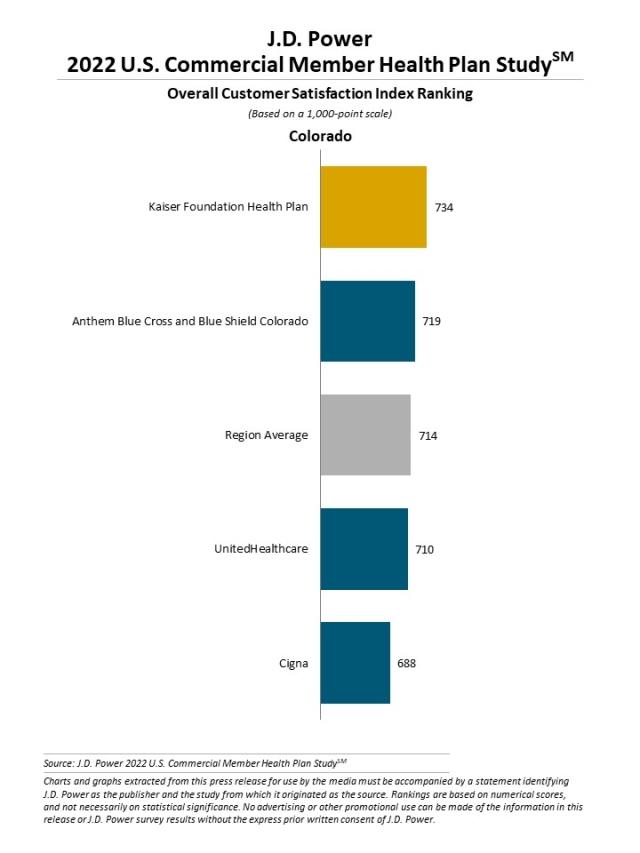 J.D. Power
2022 U.S. Commercial Member Health Plan Study$^{SM}$

Overall Customer Satisfaction Index Ranking

(Based on a 1,000-point scale)

Colorado

Kaiser Foundation Health Plan 734

Anthem Blue Cross and Blue Shield Colorado 719

Region Average 714

UnitedHealthcare 710

Cigna 688

Source: J.D. Power 2022 U.S. Commercial Member Health Plan Study$^{SM}$

Charts and graphs extracted from this press release for use by the media must be accompanied by a statement identifying J.D. Power as the publisher and the study from which it originated as the source. Rankings are based on numerical scores, and not necessarily on statistical significance. No advertising or other promotional use can be made of the information in this release or J.D. Power survey results without the express prior written consent of J.D. Power.